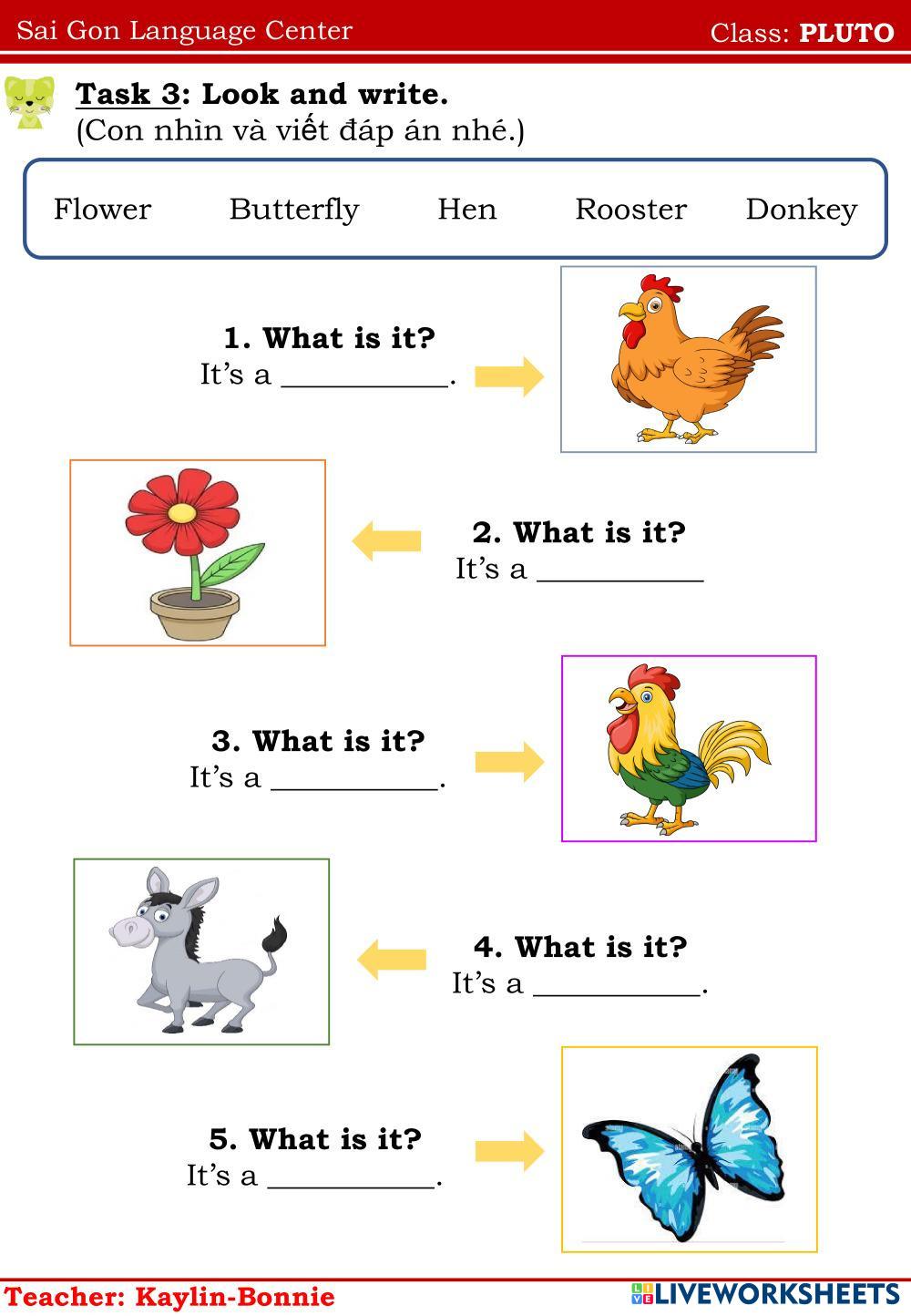 Sai Gon Language Center

Class: PLUTO

Task 3: Look and write.
(Con nhìn và viết đáp án nhé.)

Flower Butterfly Hen Rooster Donkey

1. What is it?
It's a ____.

2. What is it?
It's a ____

3. What is it?
It's a ____.

4. What is it?
It's a ____.

5. What is it?
It's a ____.

Teacher: Kaylin-Bonnie

LIVEWORKSHEETS